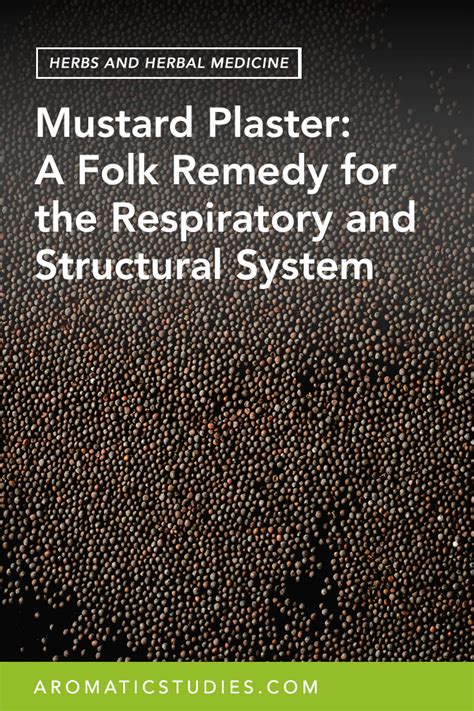 HERBS AND HERBAL MEDICINE

Mustard Plaster: A Folk Remedy for the Respiratory and Structural System

AROMATICSTUDIES.COM